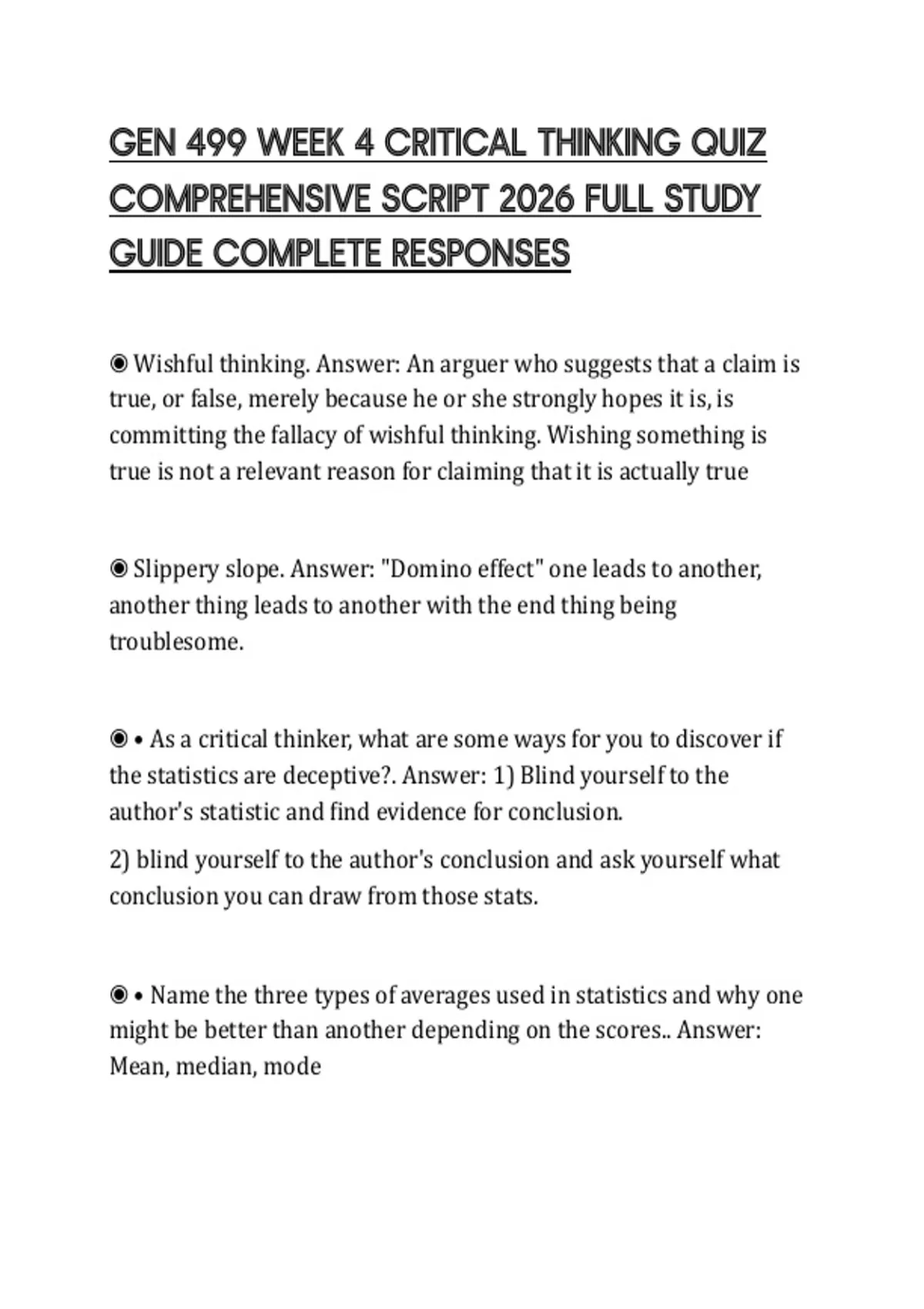 GEN 499 WEEK 4 CRITICAL THINKING QUIZ COMPREHENSIVE SCRIPT 2026 FULL STUDY GUIDE COMPLETE RESPONSES

◉ Wishful thinking. Answer: An arguer who suggests that a claim is true, or false, merely because he or she strongly hopes it is, is committing the fallacy of wishful thinking. Wishing something is true is not a relevant reason for claiming that it is actually true

◉ Slippery slope. Answer: "Domino effect" one leads to another, another thing leads to another with the end thing being troublesome.

◉ • As a critical thinker, what are some ways for you to discover if the statistics are deceptive?. Answer: 1) Blind yourself to the author's statistic and find evidence for conclusion.

2) blind yourself to the author's conclusion and ask yourself what conclusion you can draw from those stats.

◉ • Name the three types of averages used in statistics and why one might be better than another depending on the scores.. Answer: Mean, median, mode